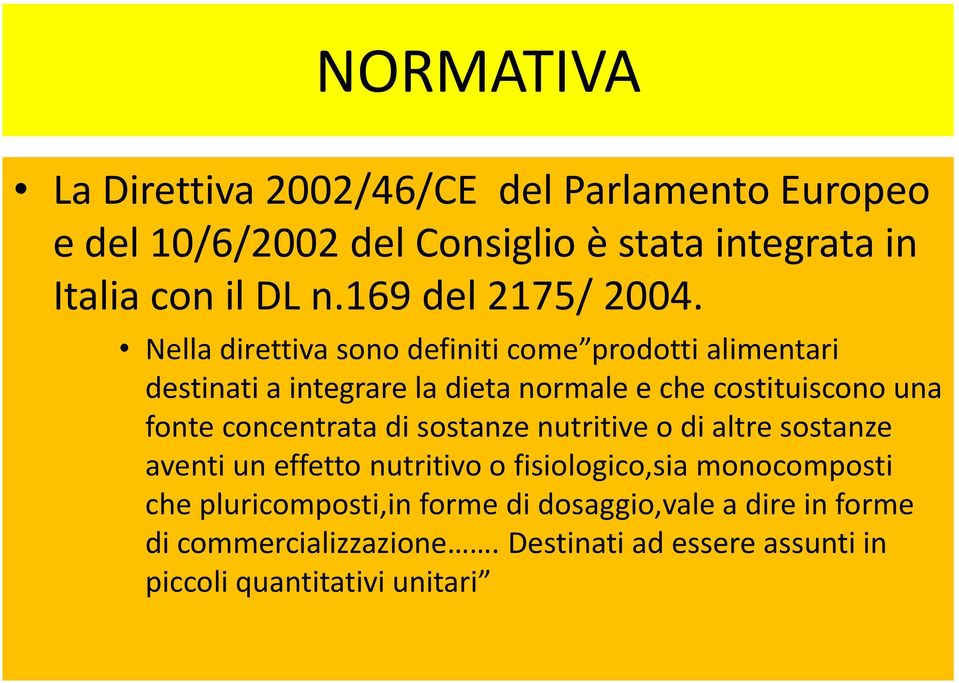 NORMATIVA

• La Direttiva 2002/46/CE del Parlamento Europeo e del 10/6/2002 del Consiglio è stata integrata in Italia con il DL n.169 del 2175/ 2004.

• Nella direttiva sono definiti come”prodotti alimentari destinati a integrare la dieta normale e che costituiscono una fonte concentrata di sostanze nutritive o di altre sostanze aventi un effetto nutritivo o fisiologico,sia monocomposti che pluricomposti,in forme di dosaggio,vale a dire in forme di commercializzazione……. Destinati ad essere assunti in piccoli quantitativi unitari”